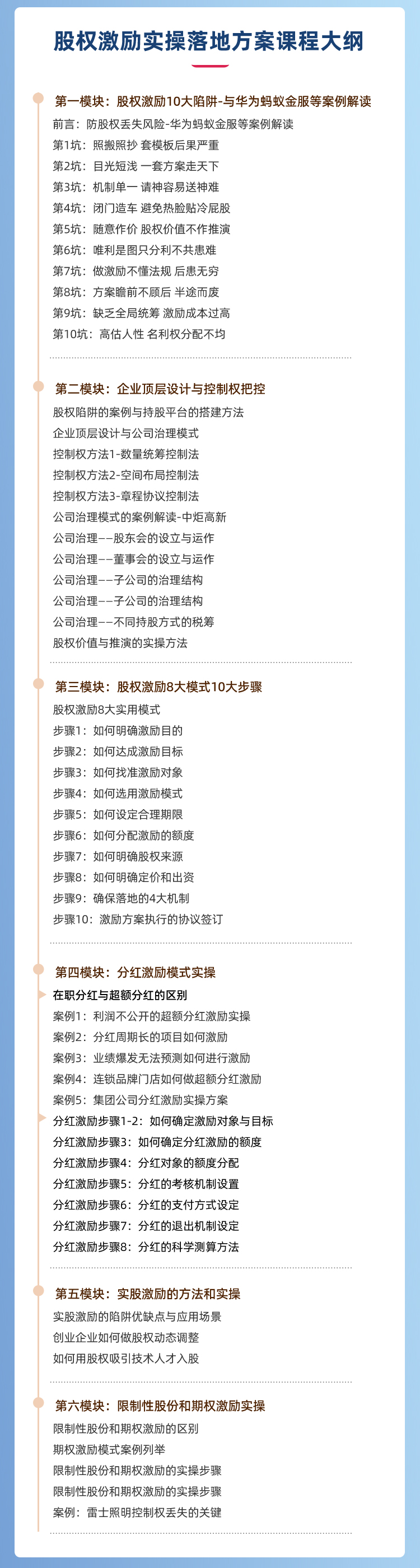 股权激励实操落地方案课程大纲

第一模块：股权激励10大陷阱-与华为蚂蚁金服等案例解读
前言：防股权丢失风险-华为蚂蚁金服等案例解读
第1坑：照搬照抄 套模板后果严重
第2坑：目光短浅 一套方案走天下
第3坑：机制单一 请神容易送神难
第4坑：闭门造车 避免热脸贴冷屁股
第5坑：随意作价 股权价值不作推演
第6坑：唯利是图只分利不共患难
第7坑：做激励不懂法规 后患无穷
第8坑：方案瞻前不顾后 半途而废
第9坑：缺乏全局统筹 激励成本过高
第10坑：高估人性 名利权分配不均

第二模块：企业顶层设计与控制权把控
股权陷阱的案例与持股平台的搭建方法
企业顶层设计与公司治理模式
控制权方法1-数量统筹控制法
控制权方法2-空间布局控制法
控制权方法3-章程协议控制法
公司治理模式的案例解读-中炬高新
公司治理——股东会的设立与运作
公司治理——董事会的设立与运作
公司治理——子公司的治理结构
公司治理——子公司的治理结构
公司治理——不同持股方式的税筹
股权价值与推演的实操方法

第三模块：股权激励8大模式10大步骤
股权激励8大实用模式
步骤1：如何明确激励目的
步骤2：如何达成激励目标
步骤3：如何找准激励对象
步骤4：如何选用激励模式
步骤5：如何设定合理期限
步骤6：如何分配激励的额度
步骤7：如何明确股权来源
步骤8：如何明确定价和出资
步骤9：确保落地的4大机制
步骤10：激励方案执行的协议签订

第四模块：分红激励模式实操
在职分红与超额分红的区别
案例1：利润不公开的超额分红激励实操
案例2：分红周期长的项目如何激励
案例3：业绩爆发无法预测如何进行激励
案例4：连锁品牌门店如何做超额分红激励
案例5：集团公司分红激励实操方案
分红激励步骤1-2：如何确定激励对象与目标
分红激励步骤3：如何确定分红激励的额度
分红激励步骤4：分红对象的额度分配
分红激励步骤5：分红的考核机制设置
分红激励步骤6：分红的支付方式设定
分红激励步骤7：分红的退出机制设定
分红激励步骤8：分红的科学测算方法

第五模块：实股激励的方法和实操
实股激励的陷阱优缺点与应用场景
创业企业如何做股权动态调整
如何用股权吸引技术人才入股

第六模块：限制性股份和期权激励实操
限制性股份和期权激励的区别
期权激励模式案例列举
限制性股份和期权激励的实操步骤
限制性股份和期权激励的实操步骤
案例：雷士照明控制权丢失的关键